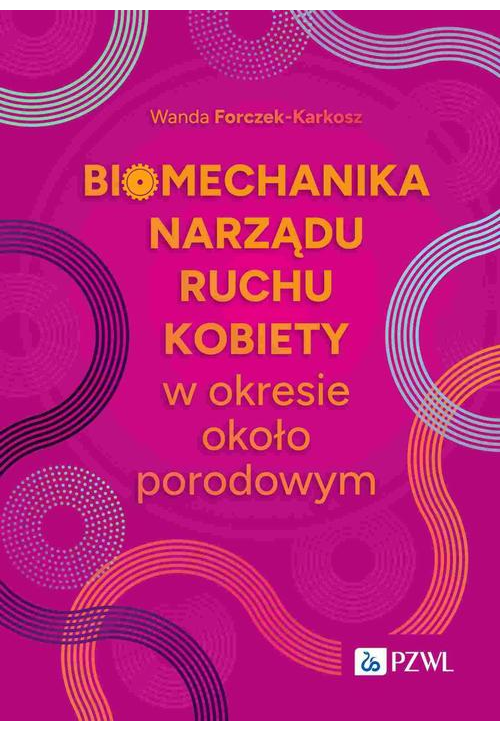 Wanda Forczek-Karkosz

BIOMECHANIKA NARZĄDU RUCHU KOBIETY w okresie około porodowym

PZWL